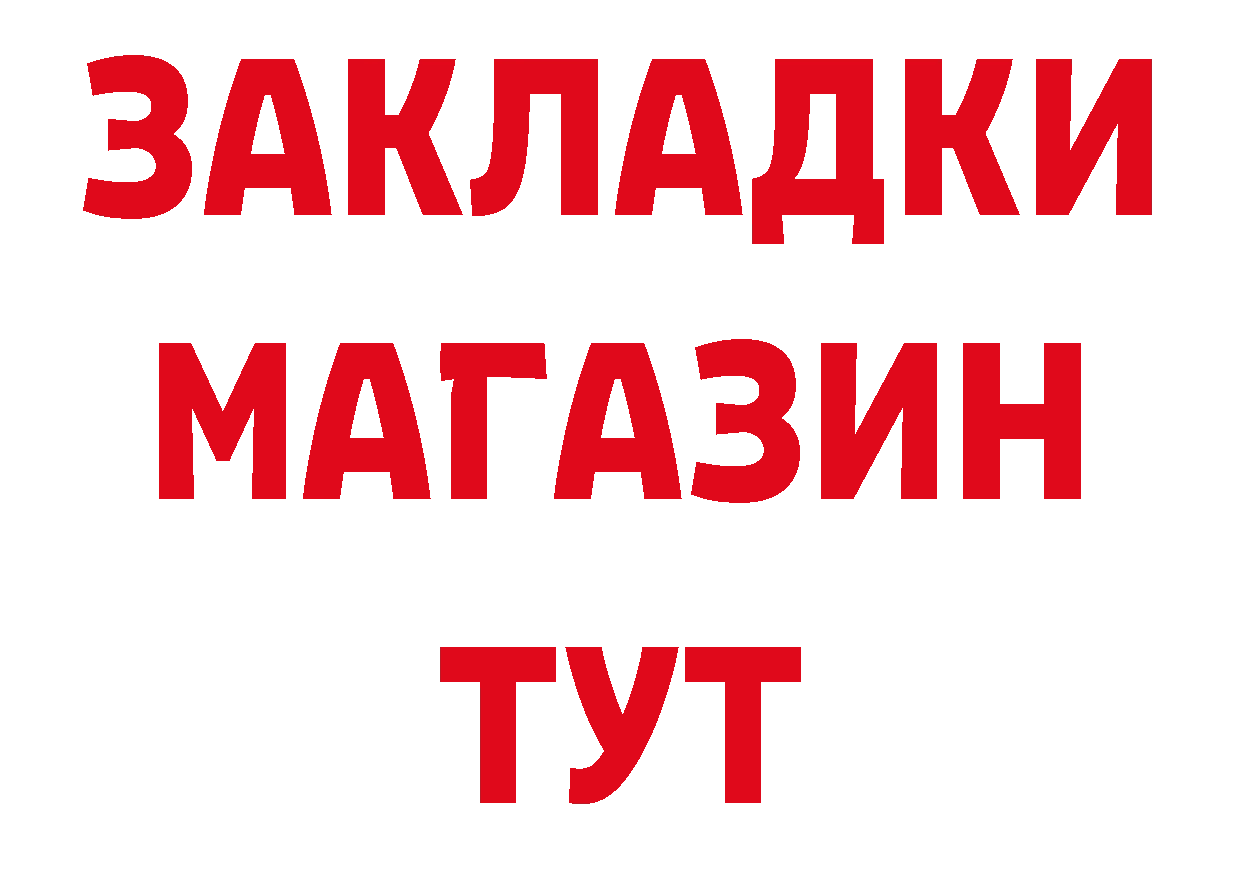 ЗАКЛАДКИ
МАГАЗИН
ТУТ